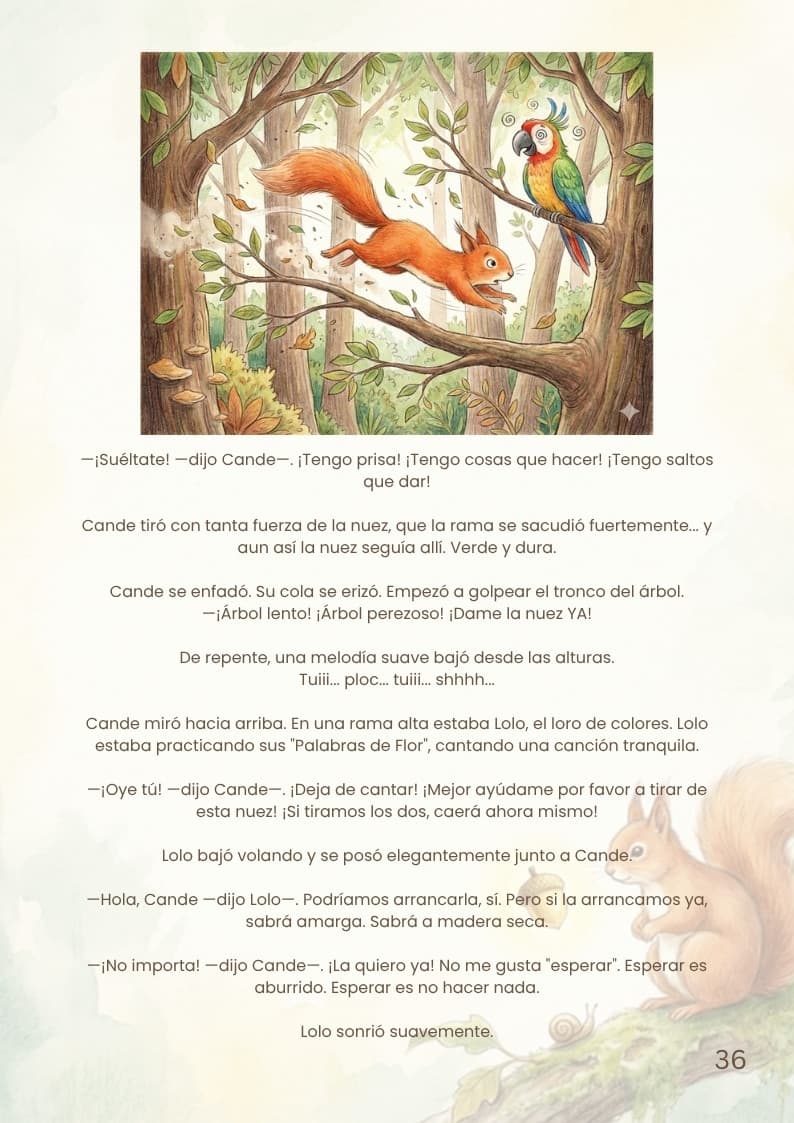 —¡Suéltate! —dijo Cande—. ¡Tengo prisa! ¡Tengo cosas que hacer! ¡Tengo saltos que dar!

Cande tiró con tanta fuerza de la nuez, que la rama se sacudió fuertemente... y aun así la nuez seguía allí. Verde y dura.

Cande se enfadó. Su cola se erizó. Empezó a golpear el tronco del árbol.
—¡Árbol lento! ¡Árbol perezoso! ¡Dame la nuez YA!

De repente, una melodía suave bajó desde las alturas.
Tuiii... ploc... tuiii... shhhh...

Cande miró hacia arriba. En una rama alta estaba Lolo, el loro de colores. Lolo estaba practicando sus "Palabras de Flor", cantando una canción tranquila.

—¡Oye tú! —dijo Cande—. ¡Deja de cantar! ¡Mejor ayúdame por favor a tirar de esta nuez! ¡Si tiramos los dos, caerá ahora mismo!

Lolo bajó volando y se posó elegantemente junto a Cande.

—Hola, Cande —dijo Lolo—. Podríamos arrancarla, sí. Pero si la arrancamos ya, sabrá amarga. Sabrá a madera seca.

—¡No importa! —dijo Cande—. ¡La quiero ya! No me gusta "esperar". Esperar es aburrido. Esperar es no hacer nada.

Lolo sonrió suavemente.

36